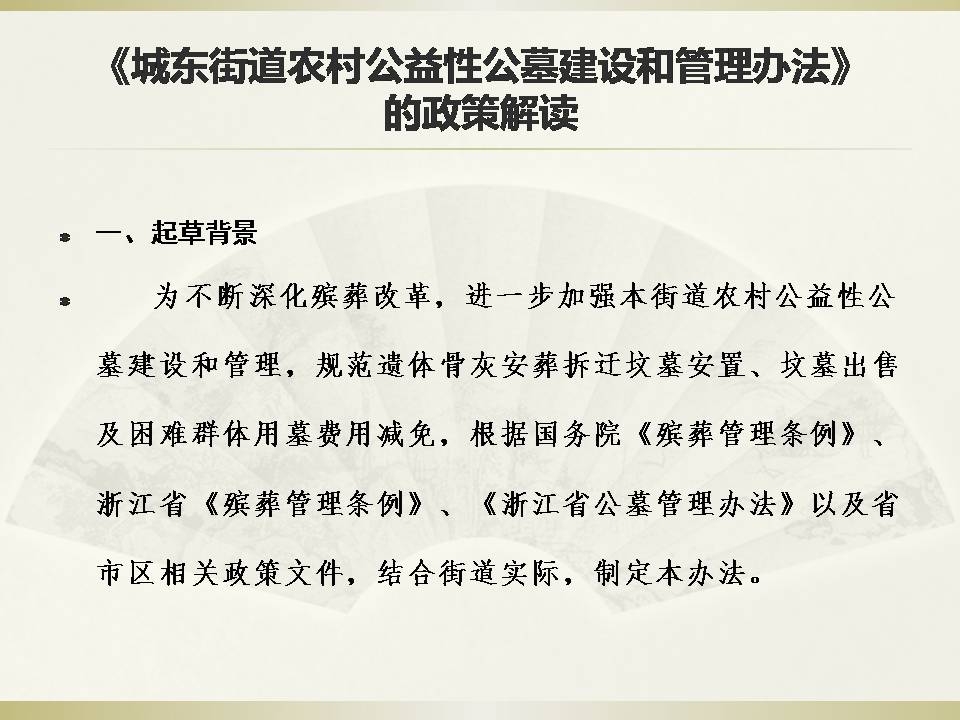 《城东街道农村公益性公墓建设和管理办法》的政策解读

一、起草背景

为不断深化殡葬改革，进一步加强本街道农村公益性公墓建设和管理，规范遗体骨灰安葬拆迁坟墓安置、坟墓出售及困难群体用墓费用减免，根据国务院《殡葬管理条例》、浙江省《殡葬管理条例》、《浙江省公墓管理办法》以及省市区相关政策文件，结合街道实际，制定本办法。